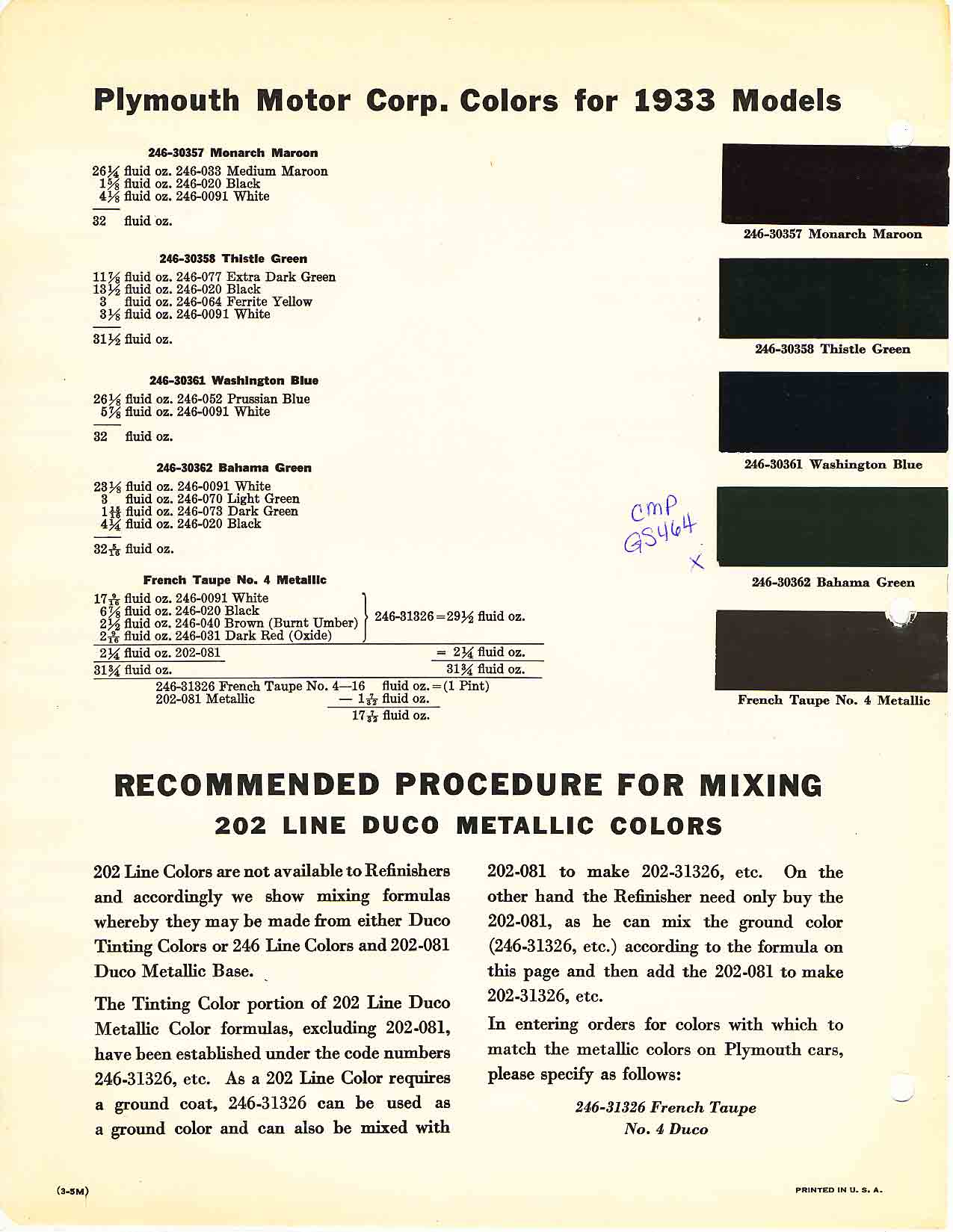 Plymouth Motor Corp. Colors for 1933 Models

246-30357 Monarch Maroon

$26\frac{1}{4}$ fluid oz. 246-033 Medium Maroon
$1\frac{5}{8}$ fluid oz. 246-020 Black
$4\frac{1}{8}$ fluid oz. 246-0091 White

32 fluid oz.

246-30358 Thistle Green

$11\frac{7}{8}$ fluid oz. 246-077 Extra Dark Green
$13\frac{1}{2}$ fluid oz. 246-020 Black
3 fluid oz. 246-064 Ferrite Yellow
$3\frac{1}{8}$ fluid oz. 246-0091 White

$31\frac{1}{2}$ fluid oz.

246-30361 Washington Blue

$26\frac{1}{8}$ fluid oz. 246-052 Prussian Blue
$5\frac{7}{8}$ fluid oz. 246-0091 White

32 fluid oz.

246-30362 Bahama Green

$23\frac{1}{8}$ fluid oz. 246-0091 White
3 fluid oz. 246-070 Light Green
$1\frac{15}{16}$ fluid oz. 246-073 Dark Green
$4\frac{1}{4}$ fluid oz. 246-020 Black

$32\frac{5}{16}$ fluid oz.

French Taupe No. 4 Metallic

$17\frac{9}{16}$ fluid oz. 246-0091 White
$6\frac{7}{8}$ fluid oz. 246-020 Black
$2\frac{1}{2}$ fluid oz. 246-040 Brown (Burnt Umber)
$2\frac{9}{16}$ fluid oz. 246-031 Dark Red (Oxide)
246-31326 = $29\frac{1}{2}$ fluid oz.
$2\frac{1}{4}$ fluid oz. 202-081 = $2\frac{1}{4}$ fluid oz.
$31\frac{3}{4}$ fluid oz. $31\frac{3}{4}$ fluid oz.
246-31326 French Taupe No. 4—16 fluid oz. = (1 Pint)
202-081 Metallic — $1\frac{7}{32}$ fluid oz.
$17\frac{7}{32}$ fluid oz.

246-30357 Monarch Maroon

246-30358 Thistle Green

246-30361 Washington Blue

CMP
GS464
X

246-30362 Bahama Green

French Taupe No. 4 Metallic

RECOMMENDED PROCEDURE FOR MIXING
202 LINE DUCO METALLIC COLORS

202 Line Colors are not available to Refinishers and accordingly we show mixing formulas whereby they may be made from either Duco Tinting Colors or 246 Line Colors and 202-081 Duco Metallic Base.

The Tinting Color portion of 202 Line Duco Metallic Color formulas, excluding 202-081, have been established under the code numbers 246-31326, etc. As a 202 Line Color requires a ground coat, 246-31326 can be used as a ground color and can also be mixed with 202-081 to make 202-31326, etc. On the other hand the Refinisher need only buy the 202-081, as he can mix the ground color (246-31326, etc.) according to the formula on this page and then add the 202-081 to make 202-31326, etc.

In entering orders for colors with which to match the metallic colors on Plymouth cars, please specify as follows:

246-31326 French Taupe
No. 4 Duco

(3-5M)

PRINTED IN U. S. A.